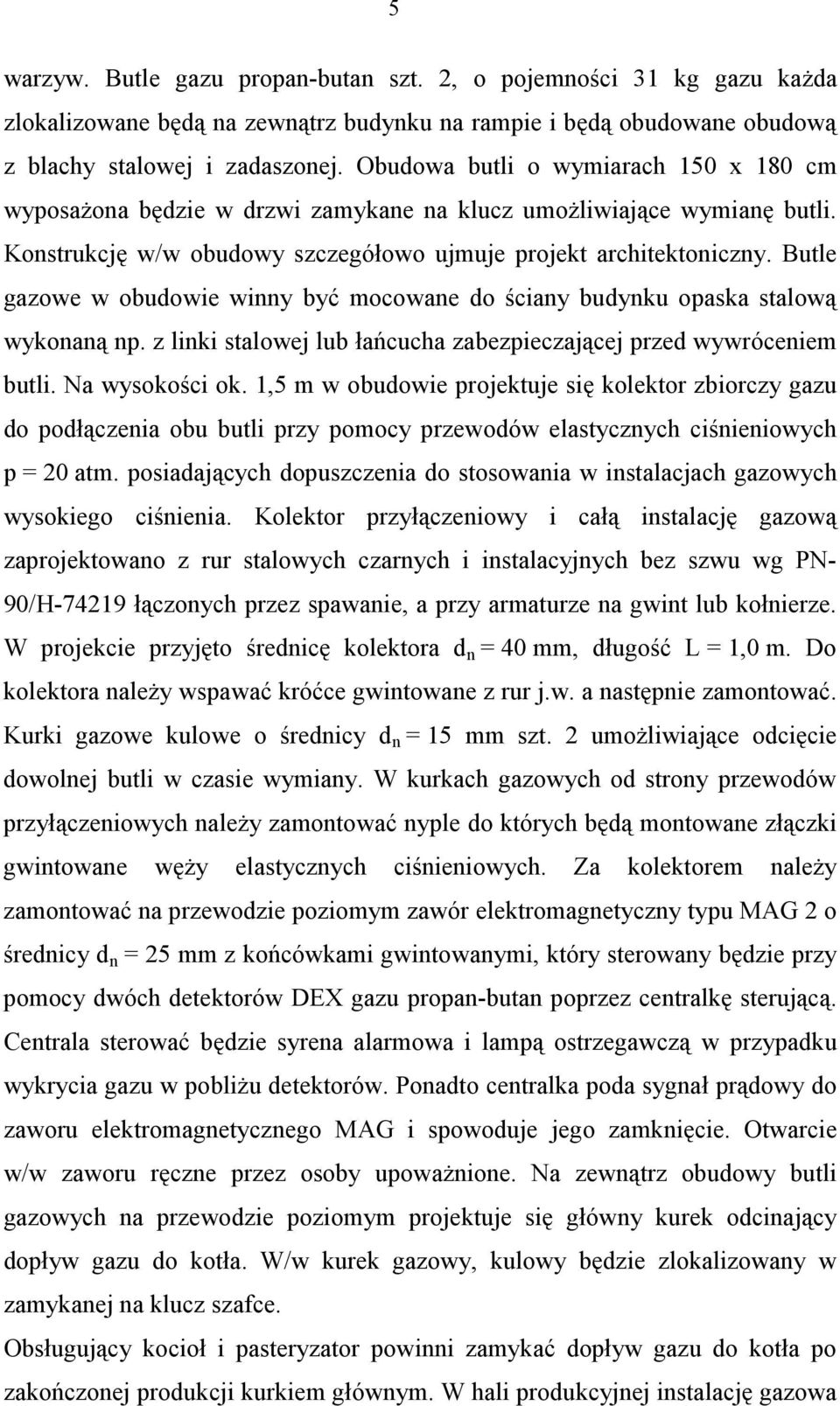 5

warzyw. Butle gazu propan-butan szt. 2, o pojemności 31 kg gazu każda zlokalizowane będą na zewnątrz budynku na rampie i będą obudowane obudową z blachy stalowej i zadaszonej. Obudowa butli o wymiarach 150 x 180 cm wyposażona będzie w drzwi zamykane na klucz umożliwiające wymianę butli. Konstrukcję w/w obudowy szczegółowo ujmuje projekt architektoniczny. Butle gazowe w obudowie winny być mocowane do ściany budynku opaska stalową wykonaną np. z linki stalowej lub łańcucha zabezpieczającej przed wywróceniem butli. Na wysokości ok. 1,5 m w obudowie projektuje się kolektor zbiorczy gazu do podłączenia obu butli przy pomocy przewodów elastycznych ciśnieniowych p = 20 atm. posiadających dopuszczenia do stosowania w instalacjach gazowych wysokiego ciśnienia. Kolektor przyłączeniowy i całą instalację gazową zaprojektowano z rur stalowych czarnych i instalacyjnych bez szwu wg PN-90/H-74219 łączonych przez spawanie, a przy armaturze na gwint lub kołnierze. W projekcie przyjęto średnicę kolektora $d_n$ = 40 mm, długość L = 1,0 m. Do kolektora należy wspawać króćce gwintowane z rur j.w. a następnie zamontować. Kurki gazowe kulowe o średnicy $d_n$ = 15 mm szt. 2 umożliwiające odcięcie dowolnej butli w czasie wymiany. W kurkach gazowych od strony przewodów przyłączeniowych należy zamontować nyple do których będą montowane złączki gwintowane węży elastycznych ciśnieniowych. Za kolektorem należy zamontować na przewodzie poziomym zawór elektromagnetyczny typu MAG 2 o średnicy $d_n$ = 25 mm z końcówkami gwintowanymi, który sterowany będzie przy pomocy dwóch detektorów DEX gazu propan-butan poprzez centralkę sterującą. Centrala sterować będzie syrena alarmowa i lampą ostrzegawczą w przypadku wykrycia gazu w pobliżu detektorów. Ponadto centralka poda sygnał prądowy do zaworu elektromagnetycznego MAG i spowoduje jego zamknięcie. Otwarcie w/w zaworu ręczne przez osoby upoważnione. Na zewnątrz obudowy butli gazowych na przewodzie poziomym projektuje się główny kurek odcinający dopływ gazu do kotła. W/w kurek gazowy, kulowy będzie zlokalizowany w zamykanej na klucz szafce.

Obsługujący kocioł i pasteryzator powinni zamykać dopływ gazu do kotła po zakończonej produkcji kurkiem głównym. W hali produkcyjnej instalację gazowa